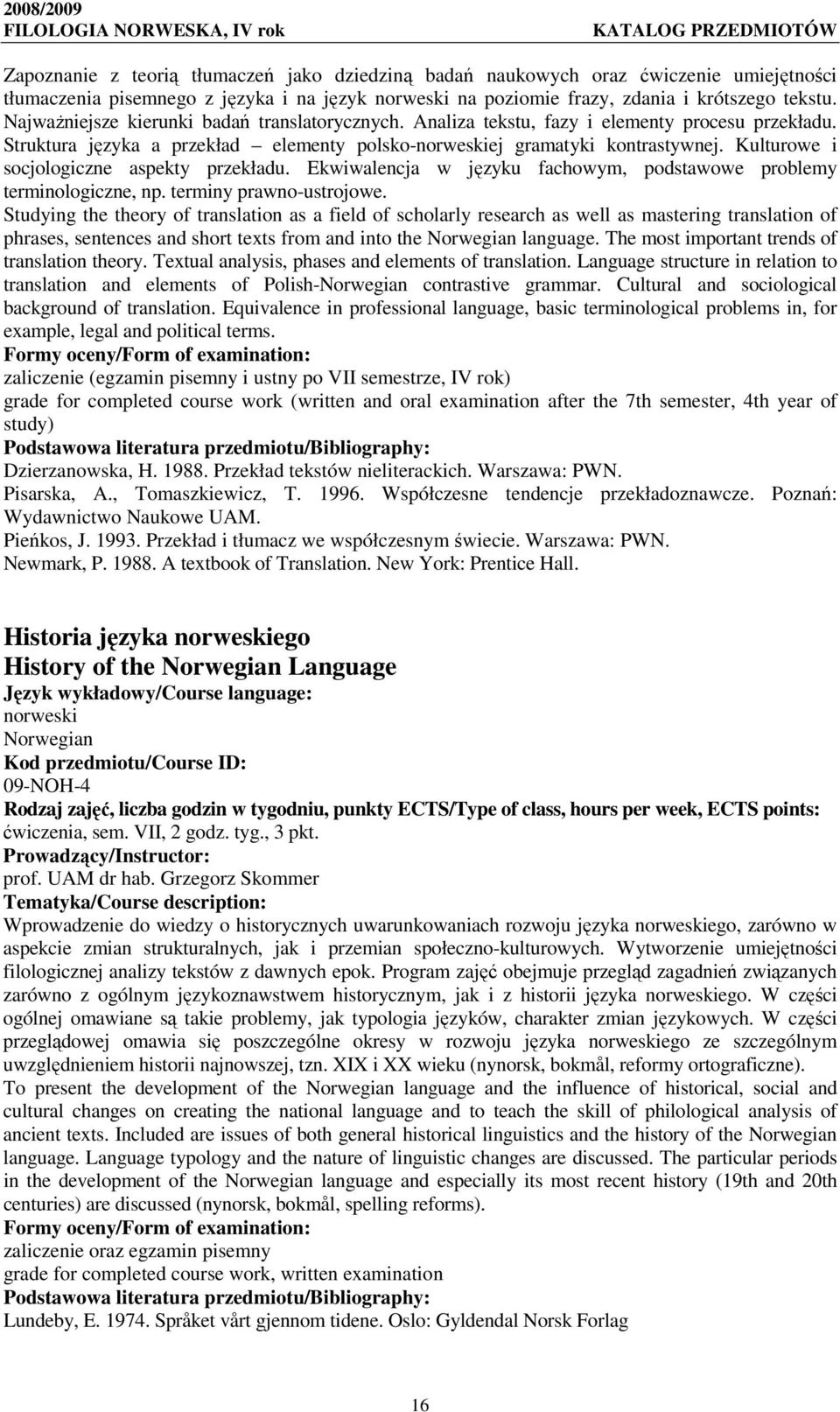 2008/2009
FILOLOGIA NORWESKA, IV rok KATALOG PRZEDMIOTÓW

Zapoznanie z teorią tłumaczeń jako dziedziną badań naukowych oraz ćwiczenie umiejętności tłumaczenia pisemnego z języka i na język norweski na poziomie frazy, zdania i krótszego tekstu. Najważniejsze kierunki badań translatorycznych. Analiza tekstu, fazy i elementy procesu przekładu. Struktura języka a przekład – elementy polsko-norweskiej gramatyki kontrastywnej. Kulturowe i socjologiczne aspekty przekładu. Ekwiwalencja w języku fachowym, podstawowe problemy terminologiczne, np. terminy prawno-ustrojowe.
Studying the theory of translation as a field of scholarly research as well as mastering translation of phrases, sentences and short texts from and into the Norwegian language. The most important trends of translation theory. Textual analysis, phases and elements of translation. Language structure in relation to translation and elements of Polish-Norwegian contrastive grammar. Cultural and sociological background of translation. Equivalence in professional language, basic terminological problems in, for example, legal and political terms.
Formy oceny/Form of examination:
zaliczenie (egzamin pisemny i ustny po VII semestrze, IV rok)
grade for completed course work (written and oral examination after the 7th semester, 4th year of study)
Podstawowa literatura przedmiotu/Bibliography:
Dzierzanowska, H. 1988. Przekład tekstów nieliterackich. Warszawa: PWN.
Pisarska, A., Tomaszkiewicz, T. 1996. Współczesne tendencje przekładoznawcze. Poznań: Wydawnictwo Naukowe UAM.
Pieńkos, J. 1993. Przekład i tłumacz we współczesnym świecie. Warszawa: PWN.
Newmark, P. 1988. A textbook of Translation. New York: Prentice Hall.

Historia języka norweskiego
History of the Norwegian Language
Język wykładowy/Course language:
norweski
Norwegian
Kod przedmiotu/Course ID:
09-NOH-4
Rodzaj zajęć, liczba godzin w tygodniu, punkty ECTS/Type of class, hours per week, ECTS points:
ćwiczenia, sem. VII, 2 godz. tyg., 3 pkt.
Prowadzący/Instructor:
prof. UAM dr hab. Grzegorz Skommer
Tematyka/Course description:
Wprowadzenie do wiedzy o historycznych uwarunkowaniach rozwoju języka norweskiego, zarówno w aspekcie zmian strukturalnych, jak i przemian społeczno-kulturowych. Wytworzenie umiejętności filologicznej analizy tekstów z dawnych epok. Program zajęć obejmuje przegląd zagadnień związanych zarówno z ogólnym językoznawstwem historycznym, jak i z historii języka norweskiego. W części ogólnej omawiane są takie problemy, jak typologia języków, charakter zmian językowych. W części przeglądowej omawia się poszczególne okresy w rozwoju języka norweskiego ze szczególnym uwzględnieniem historii najnowszej, tzn. XIX i XX wieku (nynorsk, bokmål, reformy ortograficzne).
To present the development of the Norwegian language and the influence of historical, social and cultural changes on creating the national language and to teach the skill of philological analysis of ancient texts. Included are issues of both general historical linguistics and the history of the Norwegian language. Language typology and the nature of linguistic changes are discussed. The particular periods in the development of the Norwegian language and especially its most recent history (19th and 20th centuries) are discussed (nynorsk, bokmål, spelling reforms).
Formy oceny/Form of examination:
zaliczenie oraz egzamin pisemny
grade for completed course work, written examination
Podstawowa literatura przedmiotu/Bibliography:
Lundeby, E. 1974. Språket vårt gjennom tidene. Oslo: Gyldendal Norsk Forlag

16